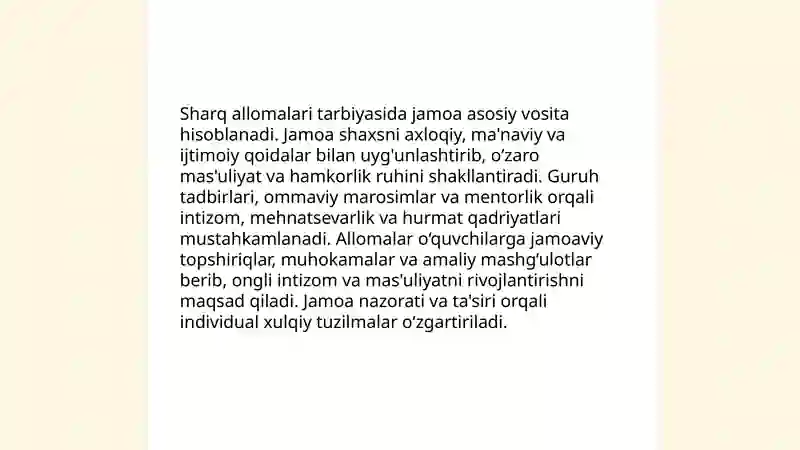 Sharq allomalari tarbiyasida jamoa asosiy vosita hisoblanadi. Jamoa shaxsni axloqiy, ma'naviy va ijtimoiy qoidalar bilan uyg'unlashtirib, o‘zaro mas'uliyat va hamkorlik ruhini shakllantiradi. Guruh tadbirlari, ommaviy marosimlar va mentorlik orqali intizom, mehnatsevarlik va hurmat qadriyatlari mustahkamlanadi. Allomalar o‘quvchilarga jamoaviy topshiriqlar, muhokamalar va amaliy mashg‘ulotlar berib, ongli intizom va mas'uliyatni rivojlantirishni maqsad qiladi. Jamoa nazorati va ta'siri orqali individual xulqiy tuzilmalar o‘zgartiriladi.